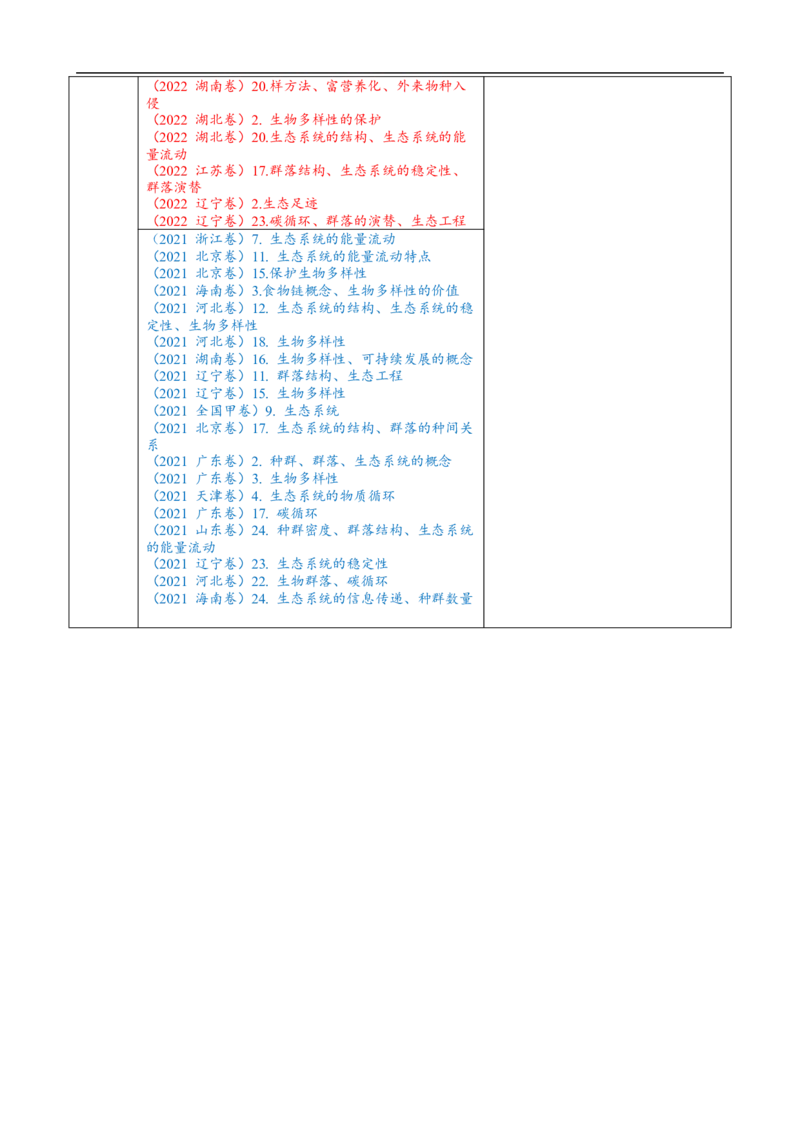 （2022 湖南卷）20.样方法、富营养化、外来物种入侵
（2022 湖北卷）2. 生物多样性的保护
（2022 湖北卷）20.生态系统的结构、生态系统的能量流动
（2022 江苏卷）17.群落结构、生态系统的稳定性、群落演替
（2022 辽宁卷）2.生态足迹
（2022 辽宁卷）23.碳循环、群落的演替、生态工程

（2021 浙江卷）7. 生态系统的能量流动
（2021 北京卷）11. 生态系统的能量流动特点
（2021 北京卷）15.保护生物多样性
（2021 海南卷）3.食物链概念、生物多样性的价值
（2021 河北卷）12. 生态系统的结构、生态系统的稳定性、生物多样性
（2021 河北卷）18. 生物多样性
（2021 湖南卷）16. 生物多样性、可持续发展的概念
（2021 辽宁卷）11. 群落结构、生态工程
（2021 辽宁卷）15. 生物多样性
（2021 全国甲卷）9. 生态系统
（2021 北京卷）17. 生态系统的结构、群落的种间关系
（2021 广东卷）2. 种群、群落、生态系统的概念
（2021 广东卷）3. 生物多样性
（2021 天津卷）4. 生态系统的物质循环
（2021 广东卷）17. 碳循环
（2021 山东卷）24. 种群密度、群落结构、生态系统的能量流动
（2021 辽宁卷）23. 生态系统的稳定性
（2021 河北卷）22. 生物群落、碳循环
（2021 海南卷）24. 生态系统的信息传递、种群数量